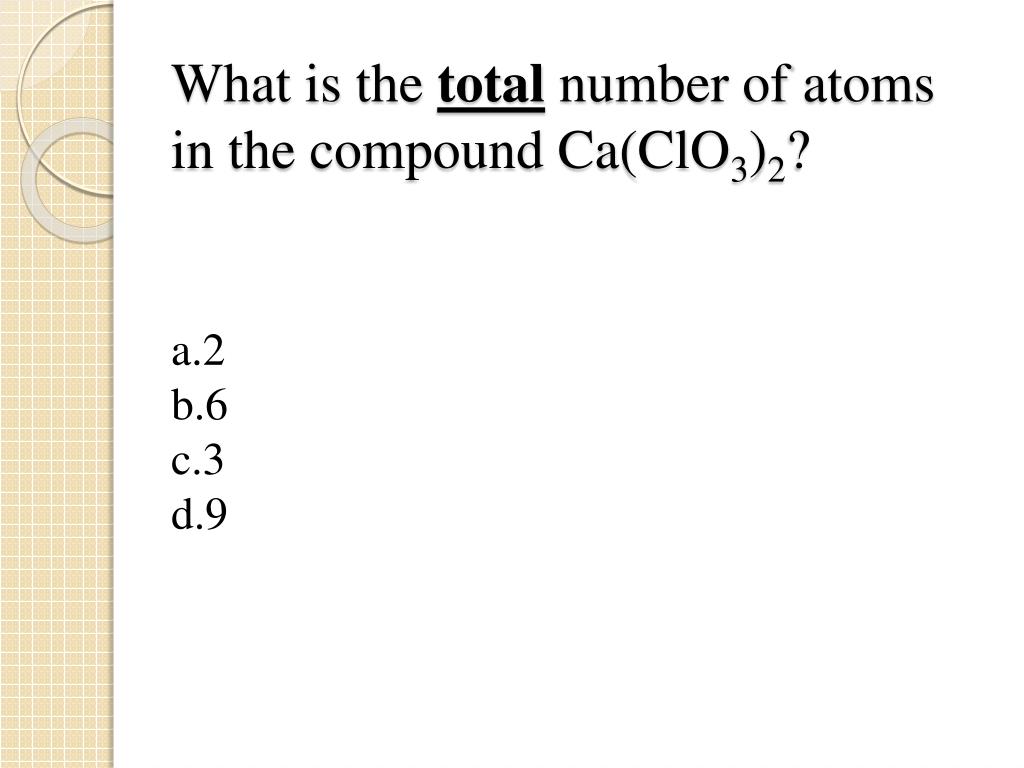 What is the total number of atoms in the compound $Ca(ClO_3)_2$?

a.2
b.6
c.3
d.9